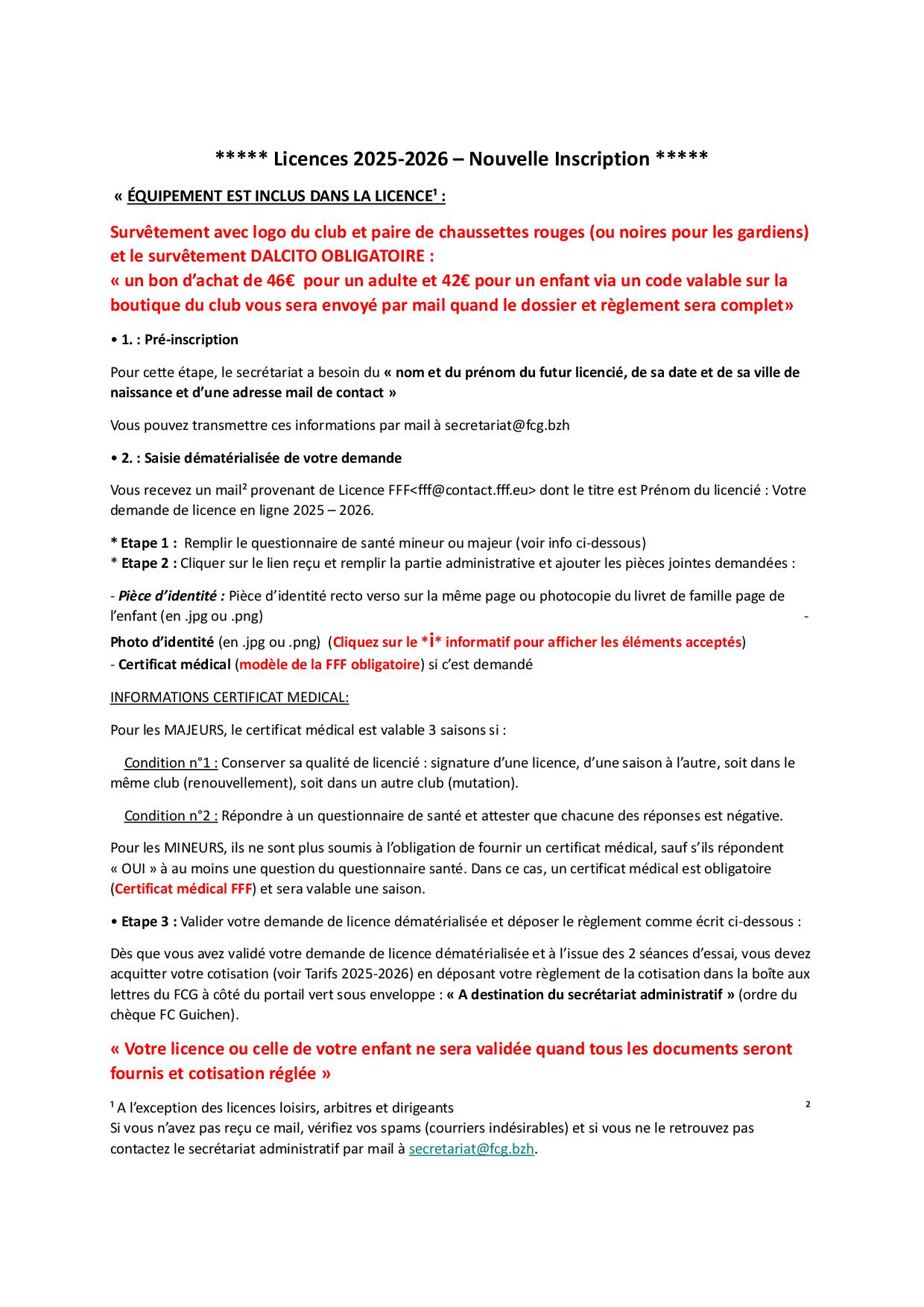 ***** Licences 2025-2026 – Nouvelle Inscription *****

« ÉQUIPEMENT EST INCLUS DANS LA LICENCE¹ :

Survêtement avec logo du club et paire de chaussettes rouges (ou noires pour les gardiens) et le survêtement DALCITO OBLIGATOIRE :
« un bon d'achat de 46€ pour un adulte et 42€ pour un enfant via un code valable sur la boutique du club vous sera envoyé par mail quand le dossier et règlement sera complet»

• 1. : Pré-inscription

Pour cette étape, le secrétariat a besoin du « nom et du prénom du futur licencié, de sa date et de sa ville de naissance et d'une adresse mail de contact »

Vous pouvez transmettre ces informations par mail à secretariat@fcg.bzh

• 2. : Saisie dématérialisée de votre demande

Vous recevez un mail² provenant de Licence FFF<fff@contact.fff.eu> dont le titre est Prénom du licencié : Votre demande de licence en ligne 2025 – 2026.

* Etape 1 : Remplir le questionnaire de santé mineur ou majeur (voir info ci-dessous)
* Etape 2 : Cliquer sur le lien reçu et remplir la partie administrative et ajouter les pièces jointes demandées :

- Pièce d'identité : Pièce d'identité recto verso sur la même page ou photocopie du livret de famille page de l'enfant (en .jpg ou .png) -
Photo d'identité (en .jpg ou .png) (Cliquez sur le *i* informatif pour afficher les éléments acceptés)
- Certificat médical (modèle de la FFF obligatoire) si c'est demandé

INFORMATIONS CERTIFICAT MEDICAL:

Pour les MAJEURS, le certificat médical est valable 3 saisons si :

Condition n°1 : Conserver sa qualité de licencié : signature d'une licence, d'une saison à l'autre, soit dans le même club (renouvellement), soit dans un autre club (mutation).

Condition n°2 : Répondre à un questionnaire de santé et attester que chacune des réponses est négative.

Pour les MINEURS, ils ne sont plus soumis à l'obligation de fournir un certificat médical, sauf s'ils répondent « OUI » à au moins une question du questionnaire santé. Dans ce cas, un certificat médical est obligatoire (Certificat médical FFF) et sera valable une saison.

• Etape 3 : Valider votre demande de licence dématérialisée et déposer le règlement comme écrit ci-dessous :

Dès que vous avez validé votre demande de licence dématérialisée et à l'issue des 2 séances d'essai, vous devez acquitter votre cotisation (voir Tarifs 2025-2026) en déposant votre règlement de la cotisation dans la boîte aux lettres du FCG à côté du portail vert sous enveloppe : « A destination du secrétariat administratif » (ordre du chèque FC Guichen).

« Votre licence ou celle de votre enfant ne sera validée quand tous les documents seront fournis et cotisation réglée »

¹ A l'exception des licences loisirs, arbitres et dirigeants
²
Si vous n'avez pas reçu ce mail, vérifiez vos spams (courriers indésirables) et si vous ne le retrouvez pas contactez le secrétariat administratif par mail à secretariat@fcg.bzh.